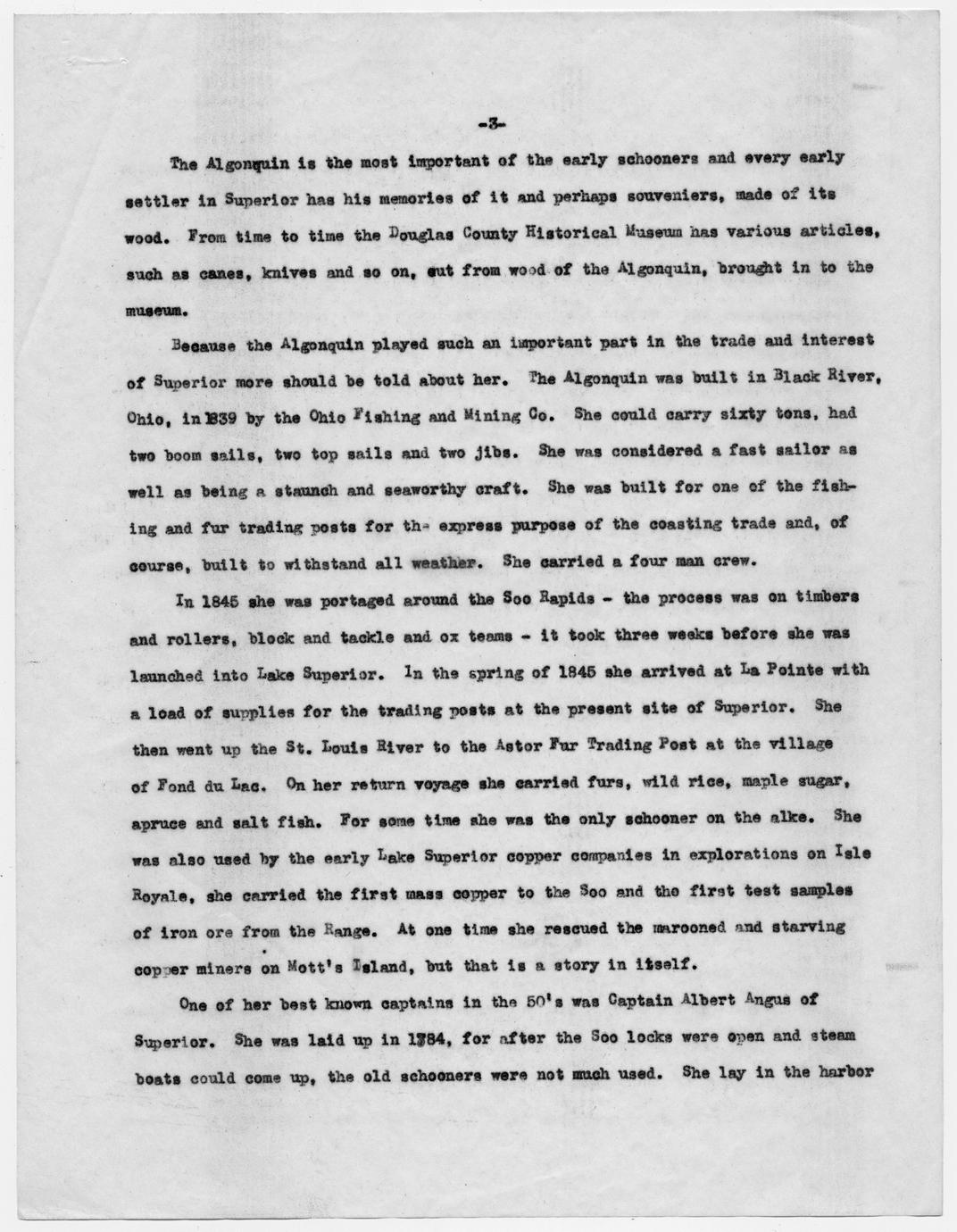 -3-

The Algonquin is the most important of the early schooners and every early settler in Superior has his memories of it and perhaps souveniers, made of its wood. From time to time the Douglas County Historical Museum has various articles, such as canes, knives and so on, cut from wood of the Algonquin, brought in to the museum.

Because the Algonquin played such an important part in the trade and interest of Superior more should be told about her. The Algonquin was built in Black River, Ohio, in 1839 by the Ohio Fishing and Mining Co. She could carry sixty tons, had two boom sails, two top sails and two jibs. She was considered a fast sailor as well as being a staunch and seaworthy craft. She was built for one of the fishing and fur trading posts for the express purpose of the coasting trade and, of course, built to withstand all weather. She carried a four man crew.

In 1845 she was portaged around the Soo Rapids - the process was on timbers and rollers, block and tackle and ox teams - it took three weeks before she was launched into Lake Superior. In the spring of 1845 she arrived at La Pointe with a load of supplies for the trading posts at the present site of Superior. She then went up the St. Louis River to the Astor Fur Trading Post at the village of Fond du Lac. On her return voyage she carried furs, wild rice, maple sugar, spruce and salt fish. For some time she was the only schooner on the alke. She was also used by the early Lake Superior copper companies in explorations on Isle Royale, she carried the first mass copper to the Soo and the first test samples of iron ore from the Range. At one time she rescued the marooned and starving copper miners on Mott's Island, but that is a story in itself.

One of her best known captains in the 50's was Captain Albert Angus of Superior. She was laid up in 1784, for after the Soo locks were open and steam boats could come up, the old schooners were not much used. She lay in the harbor